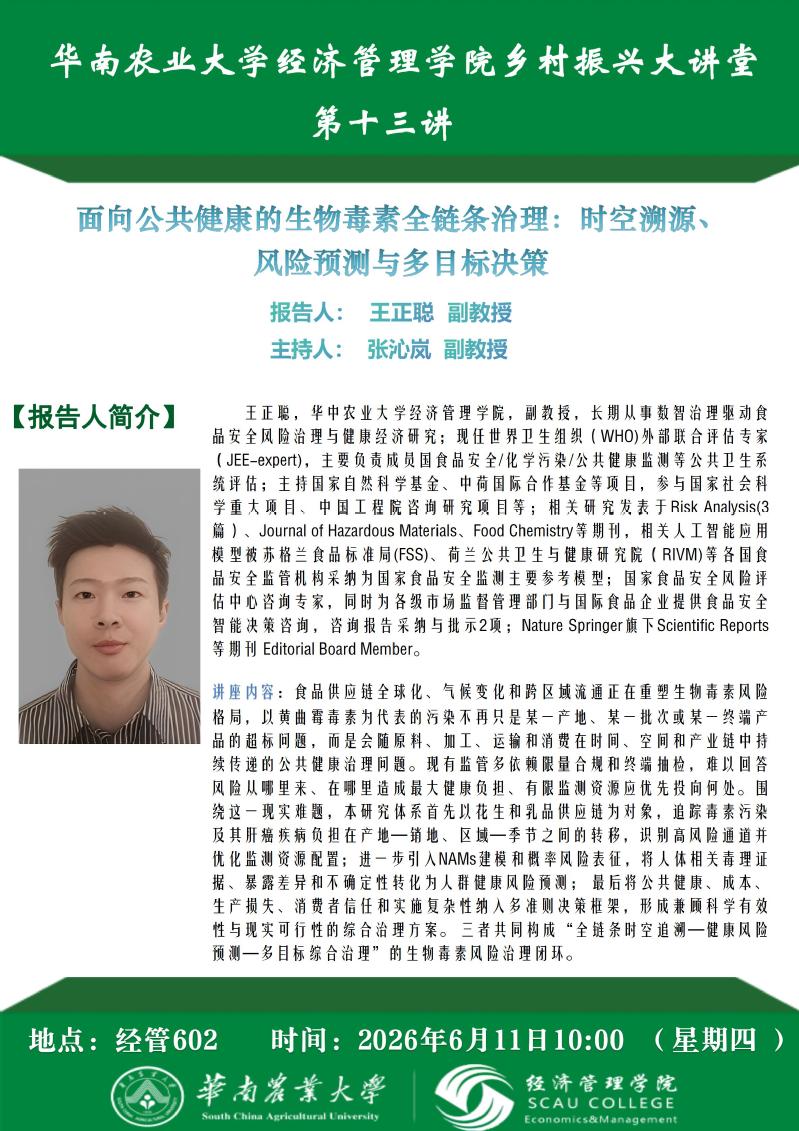 华南农业大学经济管理学院乡村振兴大讲堂
第十三讲

面向公共健康的生物毒素全链条治理：时空溯源、风险预测与多目标决策

报告人： 王正聪 副教授
主持人： 张沁岚 副教授

【报告人简介】

王正聪，华中农业大学经济管理学院，副教授，长期从事数智治理驱动食品安全风险治理与健康经济研究；现任世界卫生组织（WHO)外部联合评估专家（JEE-expert），主要负责成员国食品安全/化学污染/公共健康监测等公共卫生系统评估；主持国家自然科学基金、中荷国际合作基金等项目，参与国家社会科学重大项目、中国工程院咨询研究项目等；相关研究发表于Risk Analysis(3篇）、Journal of Hazardous Materials、Food Chemistry等期刊，相关人工智能应用模型被苏格兰食品标准局(FSS)、荷兰公共卫生与健康研究院（RIVM)等各国食品安全监管机构采纳为国家食品安全监测主要参考模型；国家食品安全风险评估中心咨询专家，同时为各级市场监督管理部门与国际食品企业提供食品安全智能决策咨询，咨询报告采纳与批示2项；Nature Springer旗下Scientific Reports等期刊 Editorial Board Member。

讲座内容：食品供应链全球化、气候变化和跨区域流通正在重塑生物毒素风险格局，以黄曲霉毒素为代表的污染不再只是某一产地、某一批次或某一终端产品的超标问题，而是会随原料、加工、运输和消费在时间、空间和产业链中持续传递的公共健康治理问题。现有监管多依赖限量合规和终端抽检，难以回答风险从哪里来、在哪里造成最大健康负担、有限监测资源应优先投向何处。围绕这一现实难题，本研究体系首先以花生和乳品供应链为对象，追踪毒素污染及其肝癌疾病负担在产地—销地、区域—季节之间的转移，识别高风险通道并优化监测资源配置；进一步引入NAMs建模和概率风险表征，将人体相关毒理证据、暴露差异和不确定性转化为人群健康风险预测；最后将公共健康、成本、生产损失、消费者信任和实施复杂性纳入多准则决策框架，形成兼顾科学有效性与现实可行性的综合治理方案。三者共同构成“全链条时空追溯—健康风险预测—多目标综合治理”的生物毒素风险治理闭环。

地点：经管602 时间：2026年6月11日10:00 （星期四）

華南農業大學
South China Agricultural University
经济管理学院
SCAU COLLEGE
Economics&Management